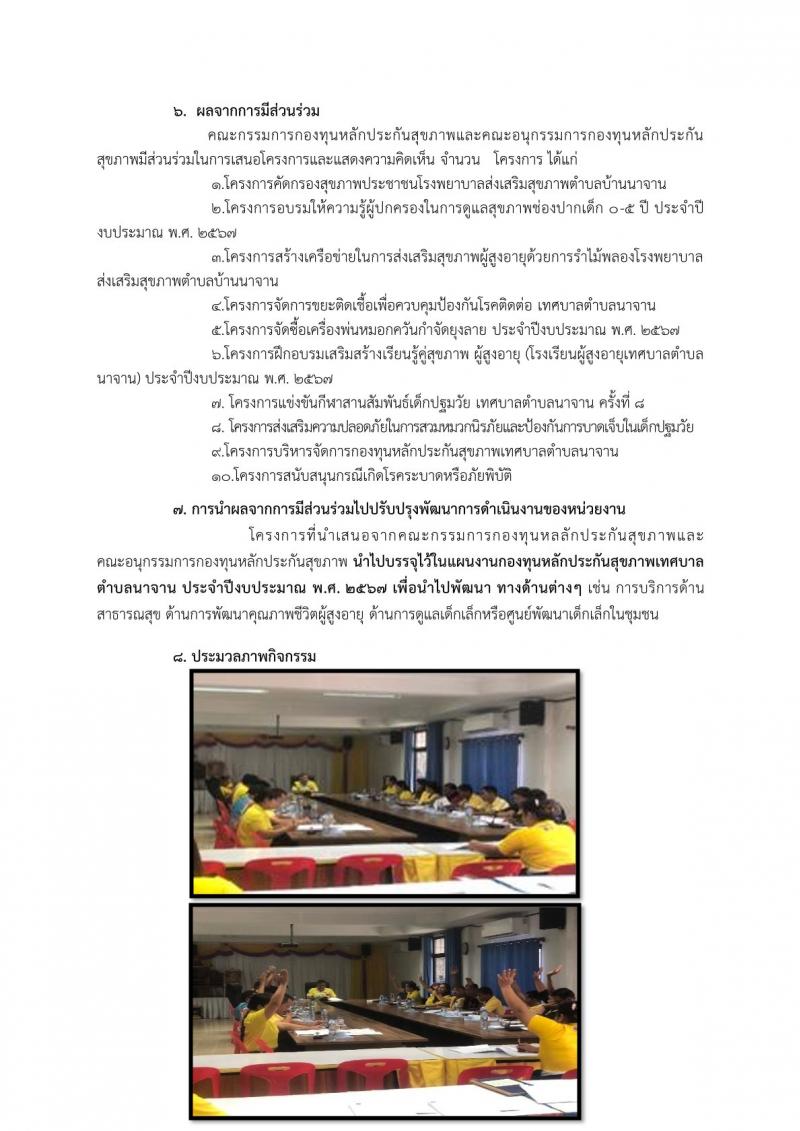 ๖. ผลจากการมีส่วนร่วม

คณะกรรมการกองทุนหลักประกันสุขภาพและคณะอนุกรรมการกองทุนหลักประกันสุขภาพมีส่วนร่วมในการเสนอโครงการและแสดงความคิดเห็น จำนวน โครงการ ได้แก่

๑.โครงการคัดกรองสุขภาพประชาชนโรงพยาบาลส่งเสริมสุขภาพตำบลบ้านนาจาน

๒.โครงการอบรมให้ความรู้ผู้ปกครองในการดูแลสุขภาพช่องปากเด็ก ๐-๕ ปี ประจำปีงบประมาณ พ.ศ. ๒๕๖๗

๓.โครงการสร้างเครือข่ายในการส่งเสริมสุขภาพผู้สูงอายุด้วยการรำไม้พลองโรงพยาบาลส่งเสริมสุขภาพตำบลบ้านนาจาน

๔.โครงการจัดการขยะติดเชื้อเพื่อควบคุมป้องกันโรคติดต่อ เทศบาลตำบลนาจาน

๕.โครงการจัดซื้อเครื่องพ่นหมอกควันกำจัดยุงลาย ประจำปีงบประมาณ พ.ศ. ๒๕๖๗

๖.โครงการฝึกอบรมเสริมสร้างเรียนรู้คู่สุขภาพ ผู้สูงอายุ (โรงเรียนผู้สูงอายุเทศบาลตำบลนาจาน) ประจำปีงบประมาณ พ.ศ. ๒๕๖๗

๗. โครงการแข่งขันกีฬาสานสัมพันธ์เด็กปฐมวัย เทศบาลตำบลนาจาน ครั้งที่ ๘

๘. โครงการส่งเสริมความปลอดภัยในการสวมหมวกนิรภัยและป้องกันการบาดเจ็บในเด็กปฐมวัย

๙.โครงการบริหารจัดการกองทุนหลักประกันสุขภาพเทศบาลตำบลนาจาน

๑๐.โครงการสนับสนุนกรณีเกิดโรคระบาดหรือภัยพิบัติ

๗. การนำผลจากการมีส่วนร่วมไปปรับปรุงพัฒนาการดำเนินงานของหน่วยงาน

โครงการที่นำเสนอจากคณะกรรมการกองทุนหลักประกันสุขภาพและคณะอนุกรรมการกองทุนหลักประกันสุขภาพ นำไปบรรจุไว้ในแผนงานกองทุนหลักประกันสุขภาพเทศบาลตำบลนาจาน ประจำปีงบประมาณ พ.ศ. ๒๕๖๗ เพื่อนำไปพัฒนา ทางด้านต่างๆ เช่น การบริการด้านสาธารณสุข ด้านการพัฒนาคุณภาพชีวิตผู้สูงอายุ ด้านการดูแลเด็กเล็กหรือศูนย์พัฒนาเด็กเล็กในชุมชน

๘. ประมวลภาพกิจกรรม